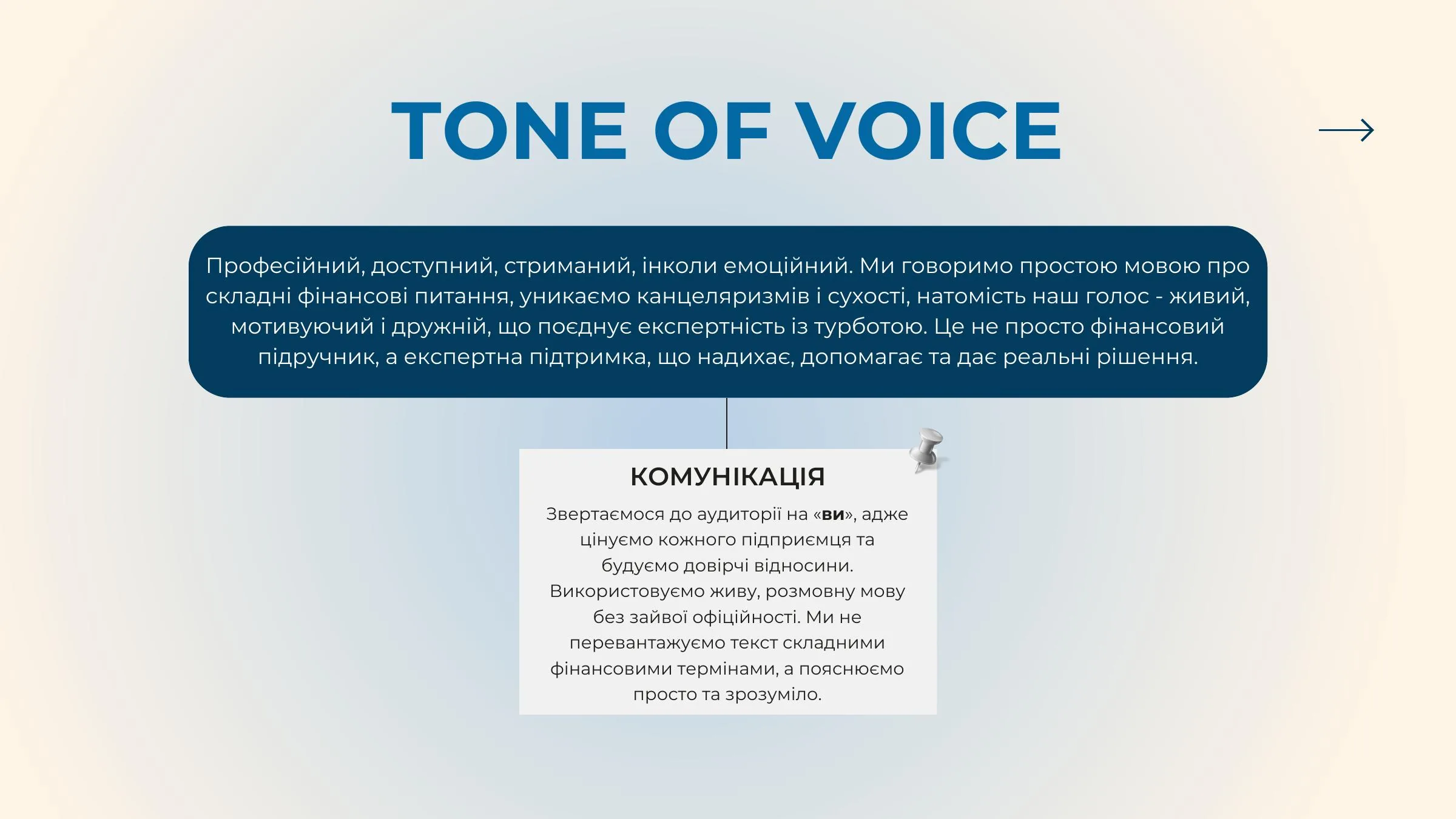 TONE OF VOICE

Професійний, доступний, стриманий, інколи емоційний. Ми говоримо простою мовою про складні фінансові питання, уникаємо канцеляризмів і сухості, натомість наш голос - живий, мотивуючий і дружній, що поєднує експертність із турботою. Це не просто фінансовий підручник, а експертна підтримка, що надихає, допомагає та дає реальні рішення.

КОМУНІКАЦІЯ

Звертаємося до аудиторії на «ви», адже цінуємо кожного підприємця та будуємо довірчі відносини. Використовуємо живу, розмовну мову без зайвої офіційності. Ми не перевантажуємо текст складними фінансовими термінами, а пояснюємо просто та зрозуміло.